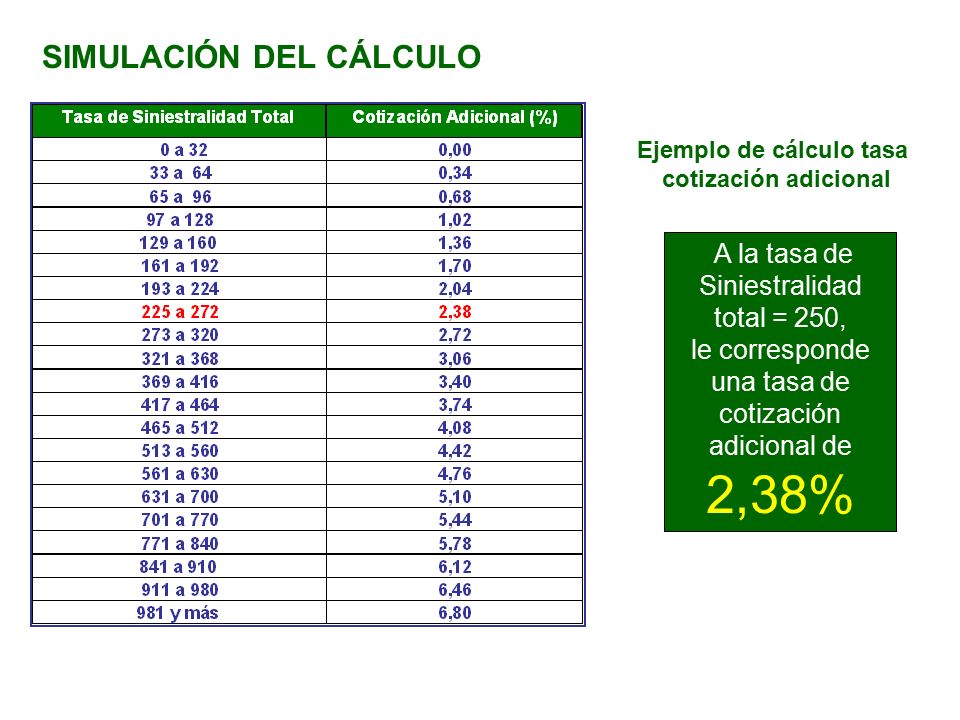 SIMULACIÓN DEL CÁLCULO

| Tasa de Siniestralidad Total | Cotización Adicional (%) |
|---|---|
| 0 a 32 | 0,00 |
| 33 a 64 | 0,34 |
| 65 a 96 | 0,68 |
| 97 a 128 | 1,02 |
| 129 a 160 | 1,36 |
| 161 a 192 | 1,70 |
| 193 a 224 | 2,04 |
| 225 a 272 | 2,38 |
| 273 a 320 | 2,72 |
| 321 a 368 | 3,06 |
| 369 a 416 | 3,40 |
| 417 a 464 | 3,74 |
| 465 a 512 | 4,08 |
| 513 a 560 | 4,42 |
| 561 a 630 | 4,76 |
| 631 a 700 | 5,10 |
| 701 a 770 | 5,44 |
| 771 a 840 | 5,78 |
| 841 a 910 | 6,12 |
| 911 a 980 | 6,46 |
| 981 y más | 6,80 |

Ejemplo de cálculo tasa cotización adicional

A la tasa de Siniestralidad total = 250, le corresponde una tasa de cotización adicional de 2,38%